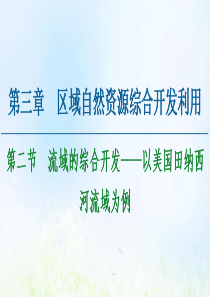 第三章　区域自然资源综合开发利用

第二节　流域的综合开发——以美国田纳西河流域为例